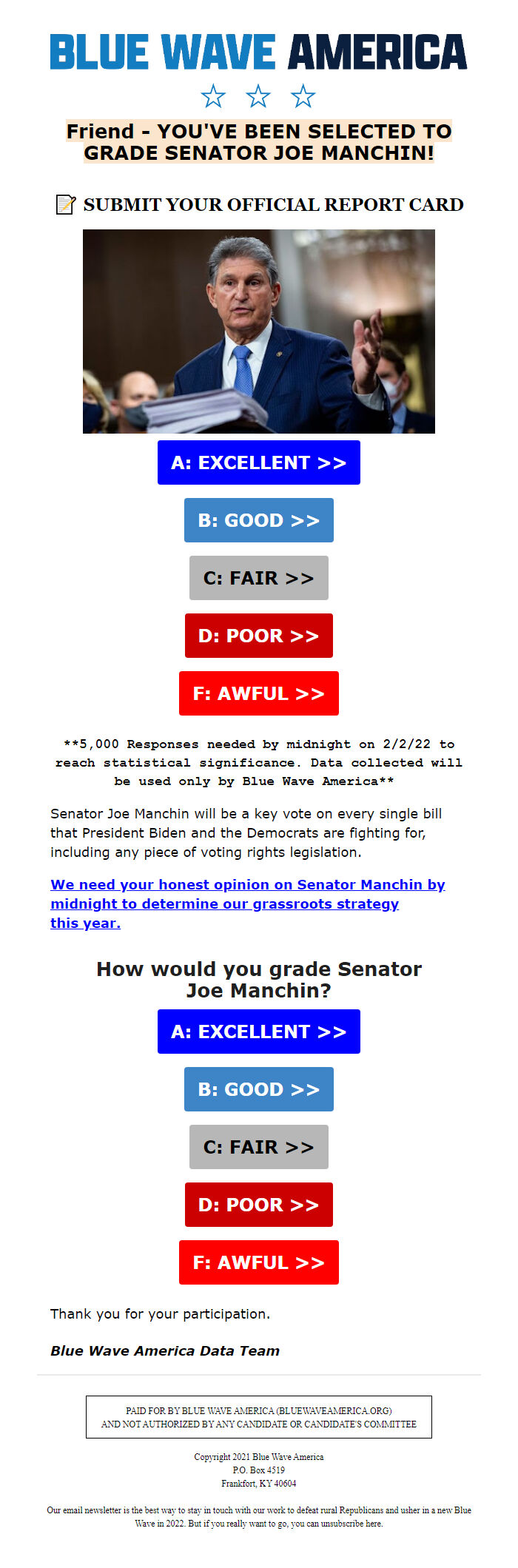 BLUE WAVE AMERICA

☆ ☆ ☆

Friend - YOU'VE BEEN SELECTED TO GRADE SENATOR JOE MANCHIN!

📝 SUBMIT YOUR OFFICIAL REPORT CARD

A: EXCELLENT >>

B: GOOD >>

C: FAIR >>

D: POOR >>

F: AWFUL >>

**5,000 Responses needed by midnight on 2/2/22 to reach statistical significance. Data collected will be used only by Blue Wave America**

Senator Joe Manchin will be a key vote on every single bill that President Biden and the Democrats are fighting for, including any piece of voting rights legislation.

We need your honest opinion on Senator Manchin by midnight to determine our grassroots strategy this year.

How would you grade Senator Joe Manchin?

A: EXCELLENT >>

B: GOOD >>

C: FAIR >>

D: POOR >>

F: AWFUL >>

Thank you for your participation.

Blue Wave America Data Team

PAID FOR BY BLUE WAVE AMERICA (BLUEWAVEAMERICA.ORG) AND NOT AUTHORIZED BY ANY CANDIDATE OR CANDIDATE'S COMMITTEE

Copyright 2021 Blue Wave America
P.O. Box 4519
Frankfort, KY 40604

Our email newsletter is the best way to stay in touch with our work to defeat rural Republicans and usher in a new Blue Wave in 2022. But if you really want to go, you can unsubscribe here.